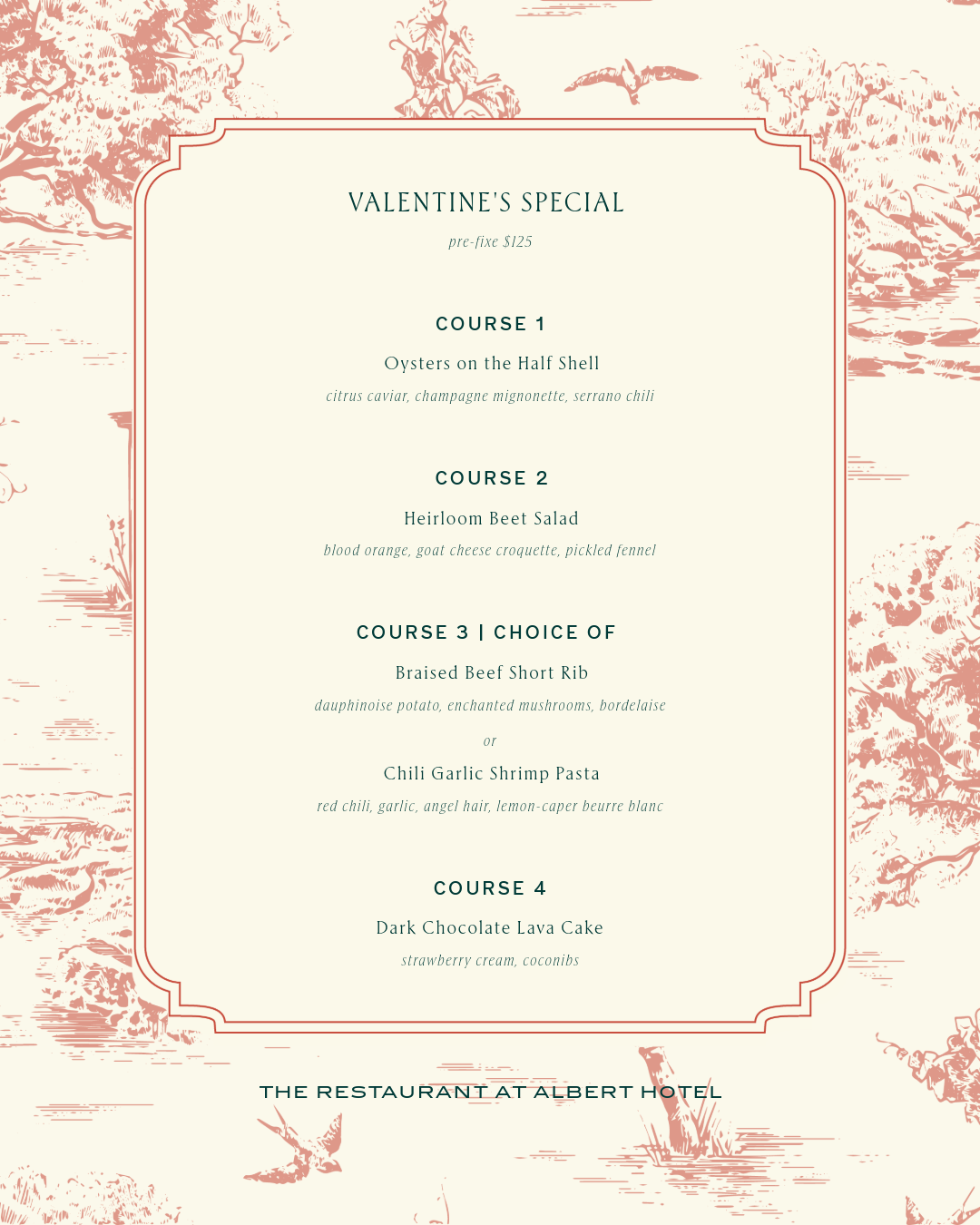 VALENTINE'S SPECIAL

pre-fixe $125

COURSE 1

Oysters on the Half Shell

citrus caviar, champagne mignonette, serrano chili

COURSE 2

Heirloom Beet Salad

blood orange, goat cheese croquette, pickled fennel

COURSE 3 | CHOICE OF

Braised Beef Short Rib

dauphinoise potato, enchanted mushrooms, bordelaise

or

Chili Garlic Shrimp Pasta

red chili, garlic, angel hair, lemon-caper beurre blanc

COURSE 4

Dark Chocolate Lava Cake

strawberry cream, coconibs

THE RESTAURANT AT ALBERT HOTEL